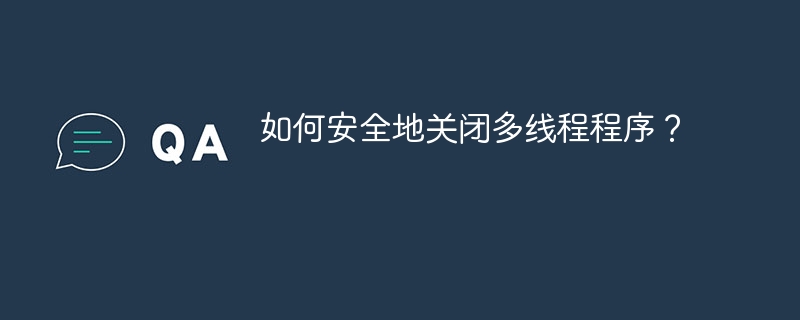 QA

如何安全地关闭多线程程序？